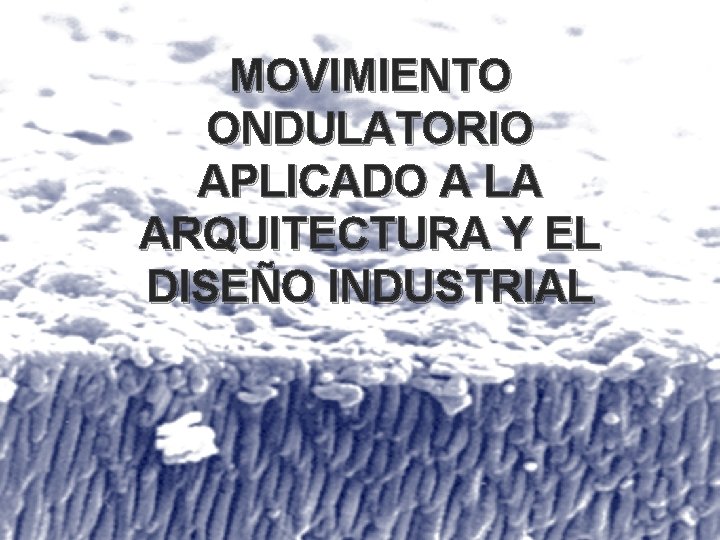 MOVIMIENTO ONDULATORIO APLICADO A LA ARQUITECTURA Y EL DISEÑO INDUSTRIAL